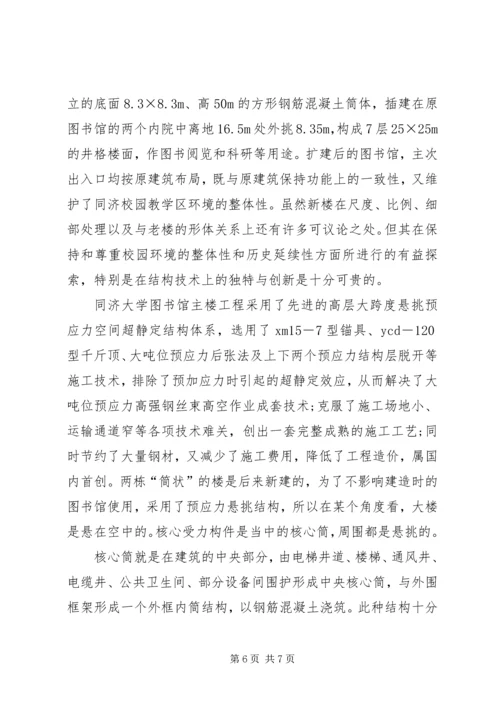 立的底面 8.3×8.3m、高 50m 的方形钢筋混凝土筒体，插建在原图书馆的两个内院中离地 16.5m 处外挑 8.35m，构成 7 层 25×25m 的井格楼面，作图书阅览和科研等用途。扩建后的图书馆，主次出入口均按原建筑布局，既与原建筑保持功能上的一致性，又维护了同济校园教学区环境的整体性。虽然新楼在尺度、比例、细部处理以及与老楼的形体关系上还有许多可议论之处。但其在保持和尊重校园环境的整体性和历史延续性方面所进行的有益探索，特别是在结构技术上的独特与创新是十分可贵的。

同济大学图书馆主楼工程采用了先进的高层大跨度悬挑预应力空间超静定结构体系，选用了 xm15－7 型锚具、ycd－120 型千斤顶、大吨位预应力后张法及上下两个预应力结构层脱开等施工技术，排除了预加应力时引起的超静定效应，从而解决了大吨位预应力高强钢丝束高空作业成套技术;克服了施工场地小、运输通道窄等各项技术难关，创出一套完整成熟的施工工艺;同时节约了大量钢材，又减少了施工费用，降低了工程造价，属国内首创。两栋“筒状”的楼是后来新建的，为了不影响建造时的图书馆使用，采用了预应力悬挑结构，所以在某个角度看，大楼是悬在空中的。核心受力构件是当中的核心筒，周围都是悬挑的。

核心筒就是在建筑的中央部分，由电梯井道、楼梯、通风井、电缆井、公共卫生间、部分设备间围护形成中央核心筒，与外围框架形成一个外框内筒结构，以钢筋混凝土浇筑。此种结构十分

第 6 页 共 7 页